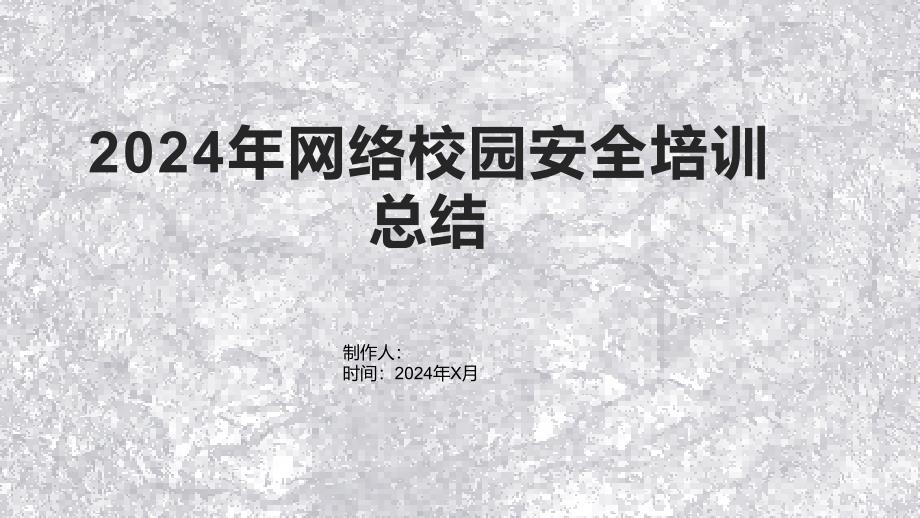 2024年网络校园安全培训总结

制作人：
时间：2024年X月